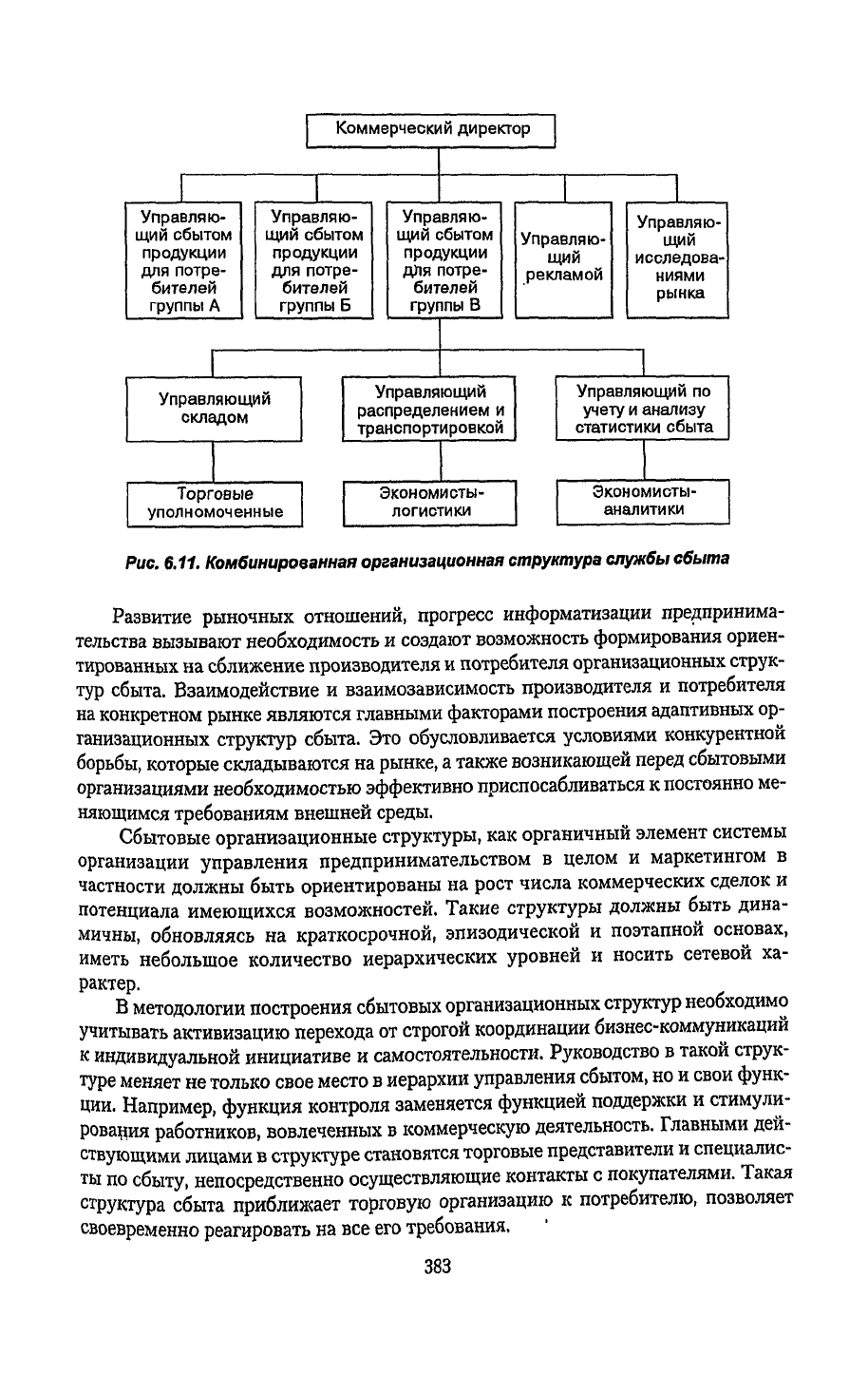 Коммерческий директор

Управляющий сбытом продукции для потребителей группы А

Управляющий сбытом продукции для потребителей группы Б

Управляющий сбытом продукции для потребителей группы В

Управляющий рекламой

Управляющий исследованиями рынка

Управляющий складом

Управляющий распределением и транспортировкой

Управляющий по учету и анализу статистики сбыта

Торговые уполномоченные

Экономисты-логистики

Экономисты-аналитики

Рис. 6.11. Комбинированная организационная структура службы сбыта

Развитие рыночных отношений, прогресс информатизации предпринимательства вызывают необходимость и создают возможность формирования ориентированных на сближение производителя и потребителя организационных структур сбыта. Взаимодействие и взаимозависимость производителя и потребителя на конкретном рынке являются главными факторами построения адаптивных организационных структур сбыта. Это обусловливается условиями конкурентной борьбы, которые складываются на рынке, а также возникающей перед сбытовыми организациями необходимостью эффективно приспосабливаться к постоянно меняющимся требованиям внешней среды.

Сбытовые организационные структуры, как органичный элемент системы организации управления предпринимательством в целом и маркетингом в частности должны быть ориентированы на рост числа коммерческих сделок и потенциала имеющихся возможностей. Такие структуры должны быть динамичны, обновляясь на краткосрочной, эпизодической и поэтапной основах, иметь небольшое количество иерархических уровней и носить сетевой характер.

В методологии построения сбытовых организационных структур необходимо учитывать активизацию перехода от строгой координации бизнес-коммуникаций к индивидуальной инициативе и самостоятельности. Руководство в такой структуре меняет не только свое место в иерархии управления сбытом, но и свои функции. Например, функция контроля заменяется функцией поддержки и стимулирования работников, вовлеченных в коммерческую деятельность. Главными действующими лицами в структуре становятся торговые представители и специалисты по сбыту, непосредственно осуществляющие контакты с покупателями. Такая структура сбыта приближает торговую организацию к потребителю, позволяет своевременно реагировать на все его требования.

383